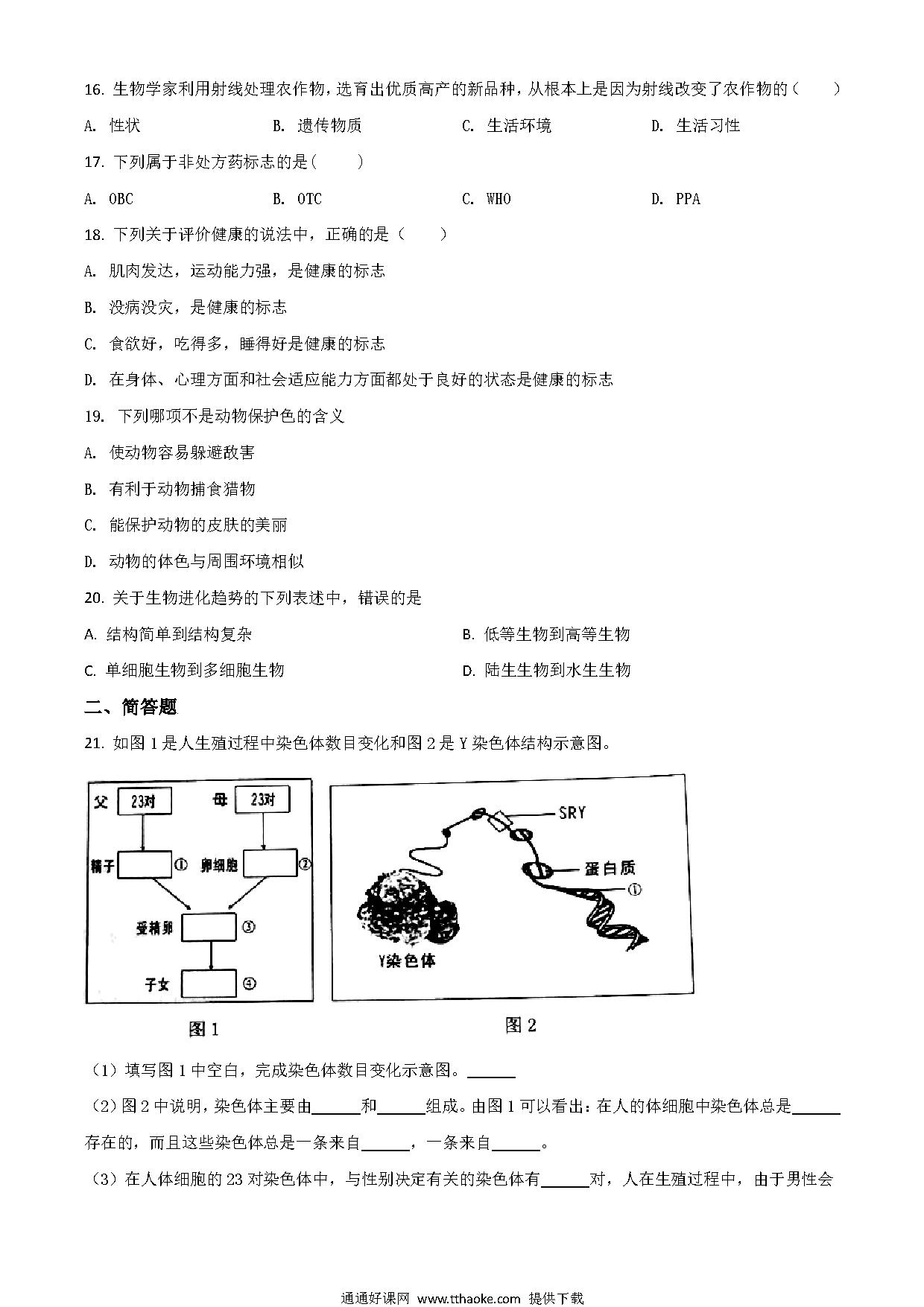 16. 生物学家利用射线处理农作物，选育出优质高产的新品种，从根本上是因为射线改变了农作物的（　　）

A. 性状　　B. 遗传物质　　C. 生活环境　　D. 生活习性

17. 下列属于非处方药标志的是（　　）

A. OBC　　B. OTC　　C. WHO　　D. PPA

18. 下列关于评价健康的说法中，正确的是（　　）

A. 肌肉发达，运动能力强，是健康的标志

B. 没病没灾，是健康的标志

C. 食欲好，吃得多，睡得好是健康的标志

D. 在身体、心理方面和社会适应能力方面都处于良好的状态是健康的标志

19. 下列哪项不是动物保护色的含义

A. 使动物容易躲避敌害

B. 有利于动物捕食猎物

C. 能保护动物的皮肤的美丽

D. 动物的体色与周围环境相似

20. 关于生物进化趋势的下列表述中，错误的是

A. 结构简单到结构复杂　　B. 低等生物到高等生物

C. 单细胞生物到多细胞生物　　D. 陆生生物到水生生物

二、简答题

21. 如图 1 是人生殖过程中染色体数目变化和图 2 是 Y 染色体结构示意图。

父 23对　母 23对
精子 ①　卵细胞 ②
受精卵 ③
子女 ④

图 1

SRY
蛋白质
①
Y染色体

图 2

（1）填写图 1 中空白，完成染色体数目变化示意图。______

（2）图 2 中说明，染色体主要由______和______组成。由图 1 可以看出：在人的体细胞中染色体总是______存在的，而且这些染色体总是一条来自______，一条来自______。

（3）在人体细胞的 23 对染色体中，与性别决定有关的染色体有______对，人在生殖过程中，由于男性会

通通好课网 www.tthaoke.com 提供下载